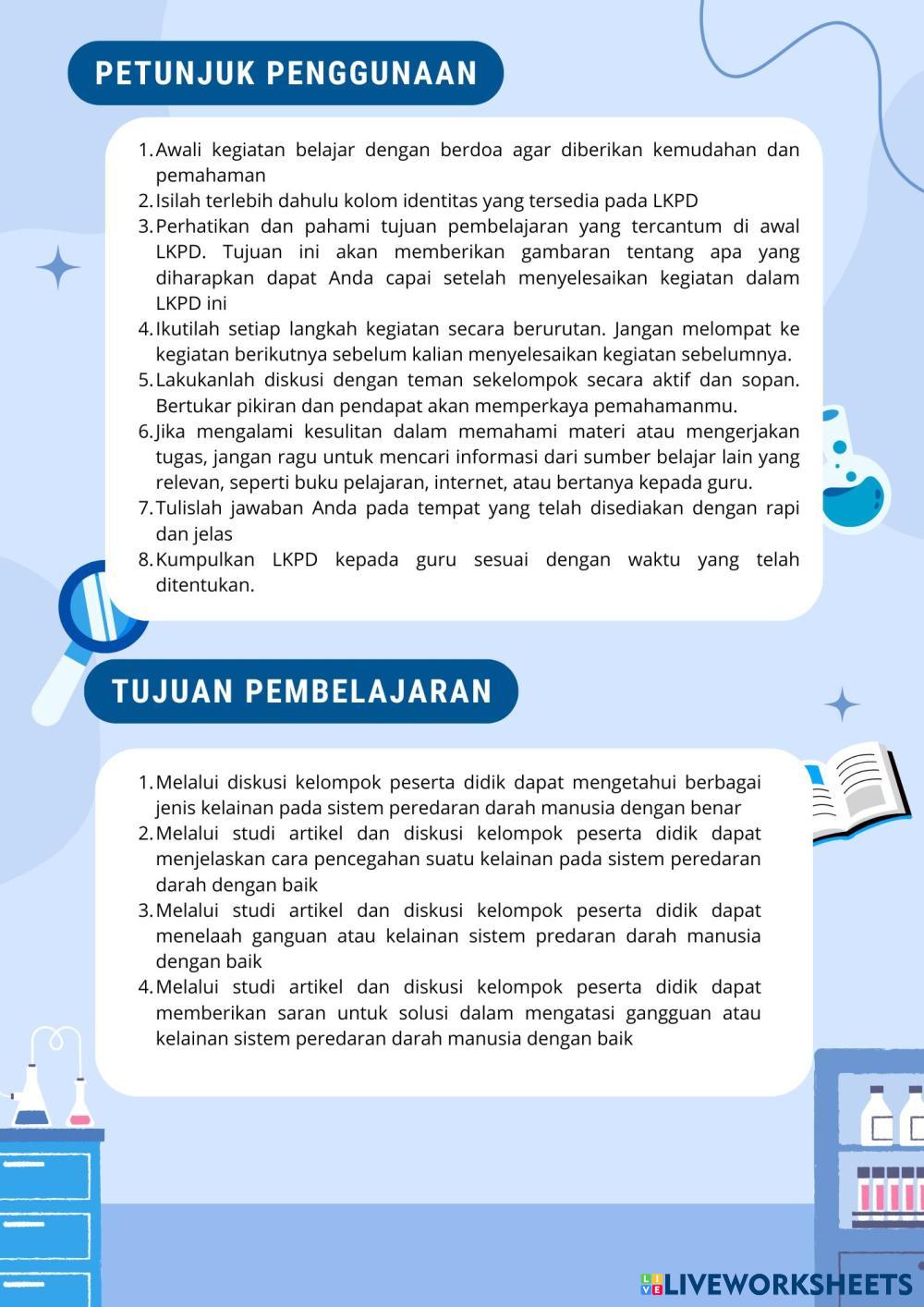 PETUNJUK PENGGUNAAN

1. Awali kegiatan belajar dengan berdoa agar diberikan kemudahan dan pemahaman
2. Isilah terlebih dahulu kolom identitas yang tersedia pada LKPD
3. Perhatikan dan pahami tujuan pembelajaran yang tercantum di awal LKPD. Tujuan ini akan memberikan gambaran tentang apa yang diharapkan dapat Anda capai setelah menyelesaikan kegiatan dalam LKPD ini
4. Ikutilah setiap langkah kegiatan secara berurutan. Jangan melompat ke kegiatan berikutnya sebelum kalian menyelesaikan kegiatan sebelumnya.
5. Lakukanlah diskusi dengan teman sekelompok secara aktif dan sopan. Bertukar pikiran dan pendapat akan memperkaya pemahamanmu.
6. Jika mengalami kesulitan dalam memahami materi atau mengerjakan tugas, jangan ragu untuk mencari informasi dari sumber belajar lain yang relevan, seperti buku pelajaran, internet, atau bertanya kepada guru.
7. Tulislah jawaban Anda pada tempat yang telah disediakan dengan rapi dan jelas
8. Kumpulkan LKPD kepada guru sesuai dengan waktu yang telah ditentukan.

TUJUAN PEMBELAJARAN

1. Melalui diskusi kelompok peserta didik dapat mengetahui berbagai jenis kelainan pada sistem peredaran darah manusia dengan benar
2. Melalui studi artikel dan diskusi kelompok peserta didik dapat menjelaskan cara pencegahan suatu kelainan pada sistem peredaran darah dengan baik
3. Melalui studi artikel dan diskusi kelompok peserta didik dapat menelaah ganguan atau kelainan sistem predaran darah manusia dengan baik
4. Melalui studi artikel dan diskusi kelompok peserta didik dapat memberikan saran untuk solusi dalam mengatasi gangguan atau kelainan sistem peredaran darah manusia dengan baik

LIVEWORKSHEETS